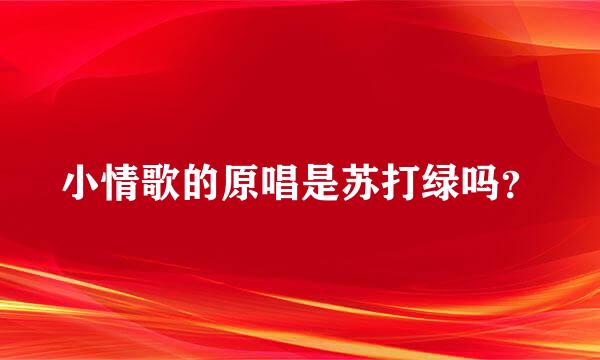 小情歌的原唱是苏打绿吗？